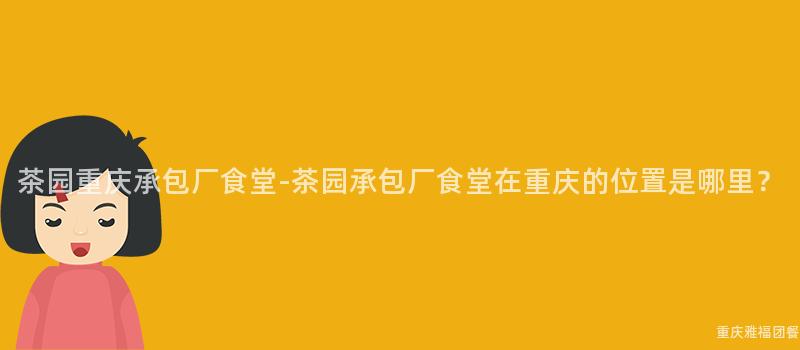 茶园重庆承包厂食堂-茶园承包厂食堂在重庆的位置是哪里？

重庆雅福团餐